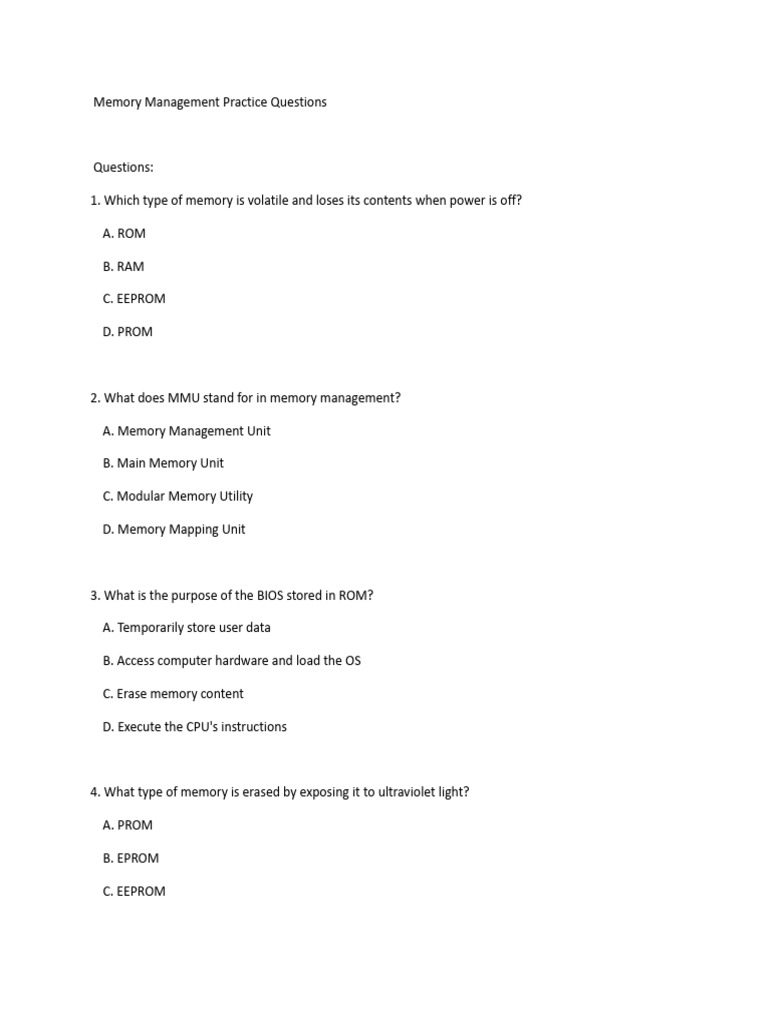 Memory Management Practice Questions

Questions:

1. Which type of memory is volatile and loses its contents when power is off?

A. ROM

B. RAM

C. EEPROM

D. PROM

2. What does MMU stand for in memory management?

A. Memory Management Unit

B. Main Memory Unit

C. Modular Memory Utility

D. Memory Mapping Unit

3. What is the purpose of the BIOS stored in ROM?

A. Temporarily store user data

B. Access computer hardware and load the OS

C. Erase memory content

D. Execute the CPU's instructions

4. What type of memory is erased by exposing it to ultraviolet light?

A. PROM

B. EPROM

C. EEPROM